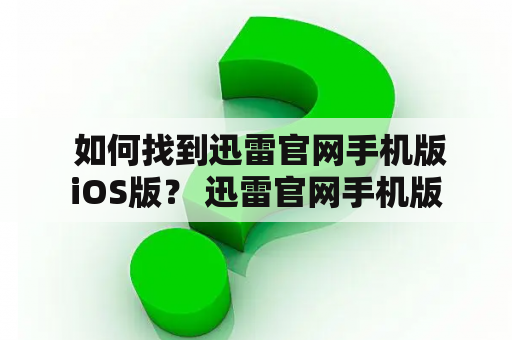 如何找到迅雷官网手机版iOS版？ 迅雷官网手机版